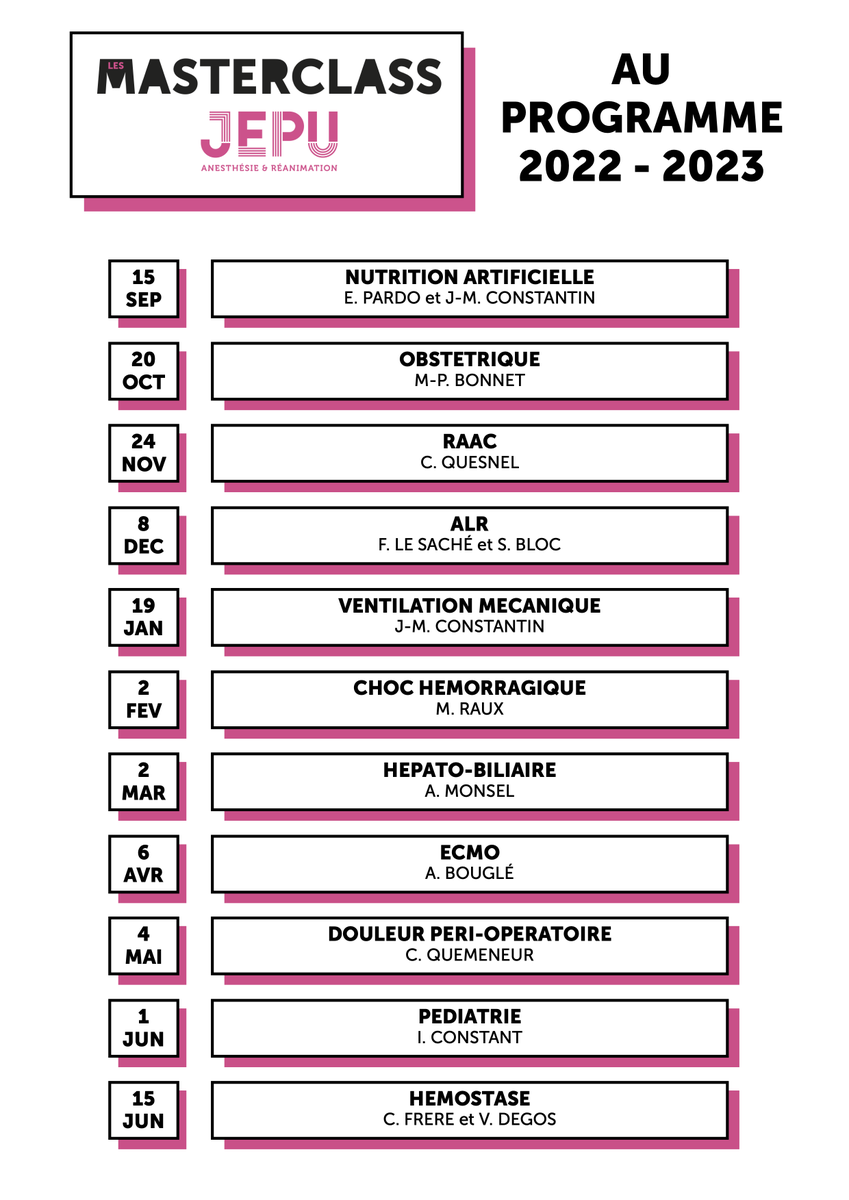 LES MASTERCLASS
JEPU
ANESTHÉSIE & RÉANIMATION

AU PROGRAMME 2022 - 2023

15 SEP
NUTRITION ARTIFICIELLE
E. PARDO et J-M. CONSTANTIN

20 OCT
OBSTETRIQUE
M-P. BONNET

24 NOV
RAAC
C. QUESNEL

8 DEC
ALR
F. LE SACHÉ et S. BLOC

19 JAN
VENTILATION MECANIQUE
J-M. CONSTANTIN

2 FEV
CHOC HEMORRAGIQUE
M. RAUX

2 MAR
HEPATO-BILIAIRE
A. MONSEL

6 AVR
ECMO
A. BOUGLÉ

4 MAI
DOULEUR PERI-OPERATOIRE
C. QUEMENEUR

1 JUN
PEDIATRIE
I. CONSTANT

15 JUN
HEMOSTASE
C. FRERE et V. DEGOS